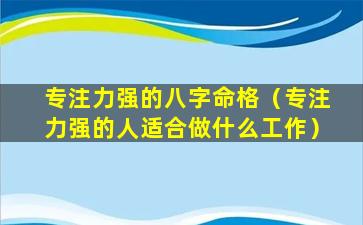 专注力强的八字命格（专注力强的人适合做什么工作）